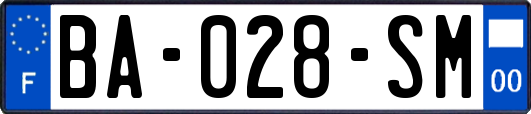 F
BA-028-SM
00